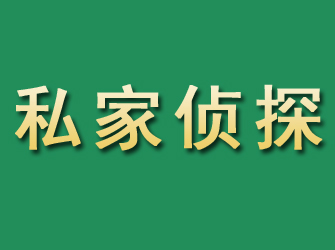 私家侦探